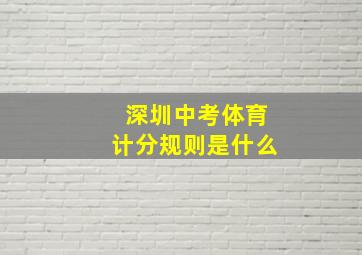 深圳中考体育
计分规则是什么